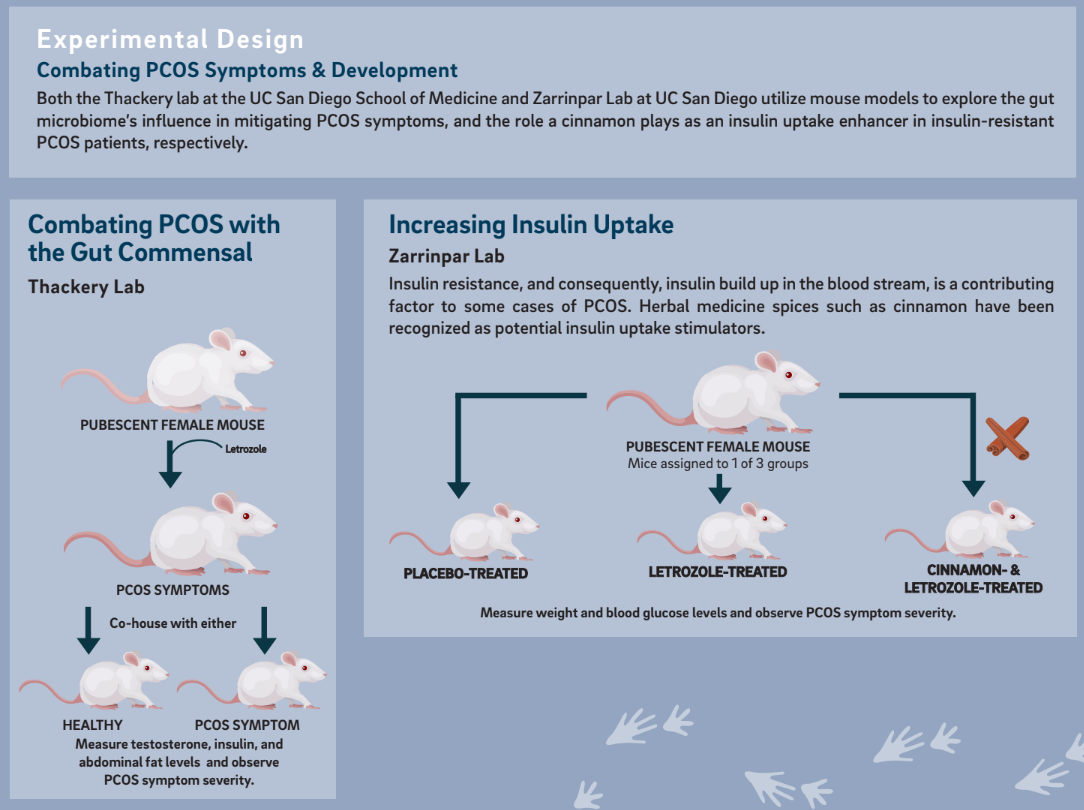 Experimental Design
Combating PCOS Symptoms & Development
Both the Thackery lab at the UC San Diego School of Medicine and Zarrinpar Lab at UC San Diego utilize mouse models to explore the gut microbiome's influence in mitigating PCOS symptoms, and the role a cinnamon plays as an insulin uptake enhancer in insulin-resistant PCOS patients, respectively.

Combating PCOS with the Gut Commensal
Thackery Lab

PUBESCENT FEMALE MOUSE
Letrozole
PCOS SYMPTOMS
Co-house with either
HEALTHY
PCOS SYMPTOM
Measure testosterone, insulin, and abdominal fat levels and observe PCOS symptom severity.

Increasing Insulin Uptake
Zarrinpar Lab
Insulin resistance, and consequently, insulin build up in the blood stream, is a contributing factor to some cases of PCOS. Herbal medicine spices such as cinnamon have been recognized as potential insulin uptake stimulators.

PUBESCENT FEMALE MOUSE
Mice assigned to 1 of 3 groups
PLACEBO-TREATED
LETROZOLE-TREATED
CINNAMON- & LETROZOLE-TREATED
Measure weight and blood glucose levels and observe PCOS symptom severity.